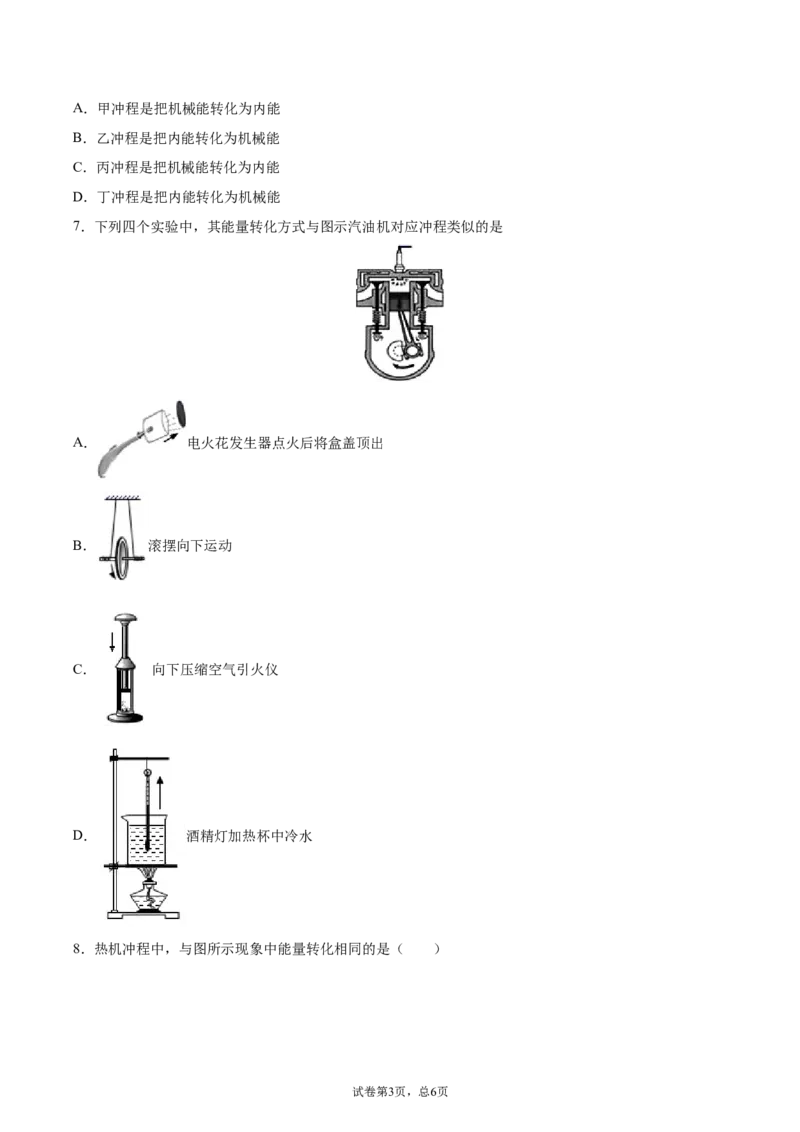 A．甲冲程是把机械能转化为内能

B．乙冲程是把内能转化为机械能

C．丙冲程是把机械能转化为内能

D．丁冲程是把内能转化为机械能

7．下列四个实验中，其能量转化方式与图示汽油机对应冲程类似的是

A．电火花发生器点火后将盒盖顶出

B．滚摆向下运动

C．向下压缩空气引火仪

D．酒精灯加热杯中冷水

8．热机冲程中，与图所示现象中能量转化相同的是（　　）

试卷第3页，总6页